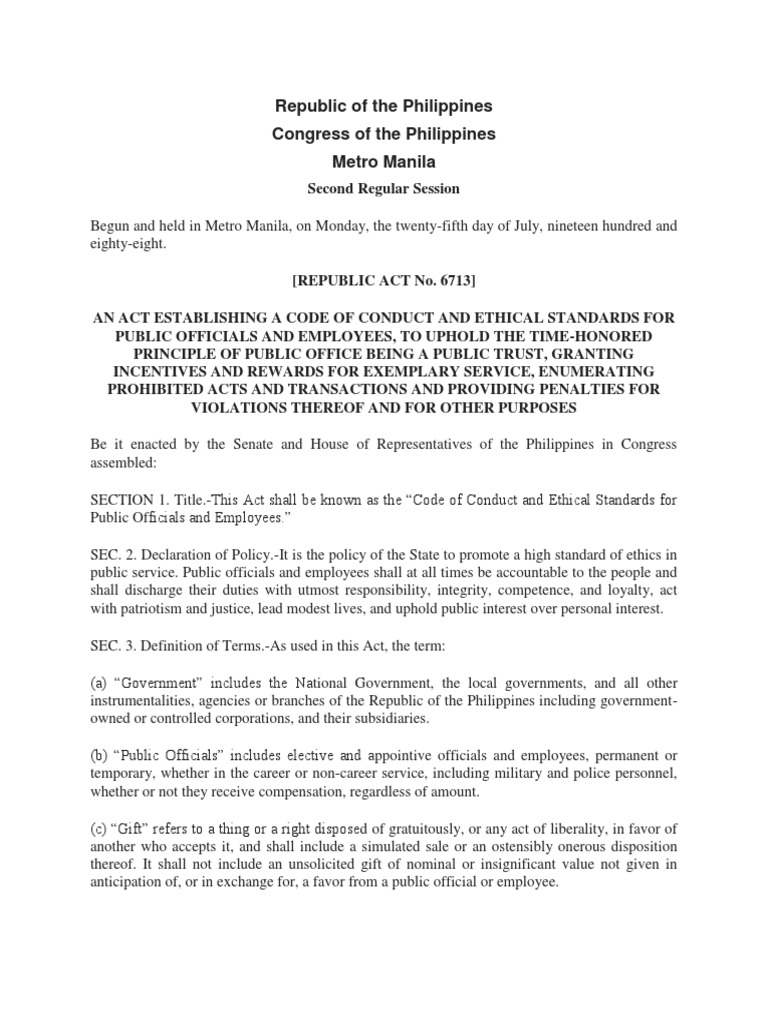 Republic of the Philippines
Congress of the Philippines
Metro Manila
Second Regular Session

Begun and held in Metro Manila, on Monday, the twenty-fifth day of July, nineteen hundred and eighty-eight.

[REPUBLIC ACT No. 6713]

AN ACT ESTABLISHING A CODE OF CONDUCT AND ETHICAL STANDARDS FOR PUBLIC OFFICIALS AND EMPLOYEES, TO UPHOLD THE TIME-HONORED PRINCIPLE OF PUBLIC OFFICE BEING A PUBLIC TRUST, GRANTING INCENTIVES AND REWARDS FOR EXEMPLARY SERVICE, ENUMERATING PROHIBITED ACTS AND TRANSACTIONS AND PROVIDING PENALTIES FOR VIOLATIONS THEREOF AND FOR OTHER PURPOSES

Be it enacted by the Senate and House of Representatives of the Philippines in Congress assembled:

SECTION 1. Title.-This Act shall be known as the “Code of Conduct and Ethical Standards for Public Officials and Employees.”

SEC. 2. Declaration of Policy.-It is the policy of the State to promote a high standard of ethics in public service. Public officials and employees shall at all times be accountable to the people and shall discharge their duties with utmost responsibility, integrity, competence, and loyalty, act with patriotism and justice, lead modest lives, and uphold public interest over personal interest.

SEC. 3. Definition of Terms.-As used in this Act, the term:

(a) “Government” includes the National Government, the local governments, and all other instrumentalities, agencies or branches of the Republic of the Philippines including government-owned or controlled corporations, and their subsidiaries.

(b) “Public Officials” includes elective and appointive officials and employees, permanent or temporary, whether in the career or non-career service, including military and police personnel, whether or not they receive compensation, regardless of amount.

(c) “Gift” refers to a thing or a right disposed of gratuitously, or any act of liberality, in favor of another who accepts it, and shall include a simulated sale or an ostensibly onerous disposition thereof. It shall not include an unsolicited gift of nominal or insignificant value not given in anticipation of, or in exchange for, a favor from a public official or employee.